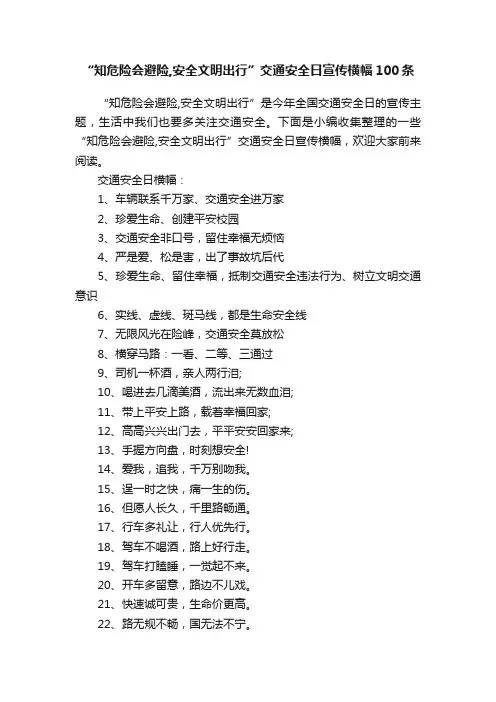 “知危险会避险,安全文明出行”交通安全日宣传横幅100条

“知危险会避险,安全文明出行”是今年全国交通安全日的宣传主题，生活中我们也要多关注交通安全。下面是小编收集整理的一些“知危险会避险,安全文明出行”交通安全日宣传横幅，欢迎大家前来阅读。

交通安全日横幅：

1、车辆联系千万家、交通安全进万家

2、珍爱生命、创建平安校园

3、交通安全非口号，留住幸福无烦恼

4、严是爱、松是害，出了事故坑后代

5、珍爱生命、留住幸福，抵制交通安全违法行为、树立文明交通意识

6、实线、虚线、斑马线，都是生命安全线

7、无限风光在险峰，交通安全莫放松

8、横穿马路：一看、二等、三通过

9、司机一杯酒，亲人两行泪;

10、喝进去几滴美酒，流出来无数血泪;

11、带上平安上路，载着幸福回家;

12、高高兴兴出门去，平平安安回家来;

13、手握方向盘，时刻想安全!

14、爱我，追我，千万别吻我。

15、逞一时之快，痛一生的伤。

16、但愿人长久，千里路畅通。

17、行车多礼让，行人优先行。

18、驾车不喝酒，路上好行走。

19、驾车打瞌睡，一觉起不来。

20、开车多留意，路边不儿戏。

21、快速诚可贵，生命价更高。

22、路无规不畅，国无法不宁。